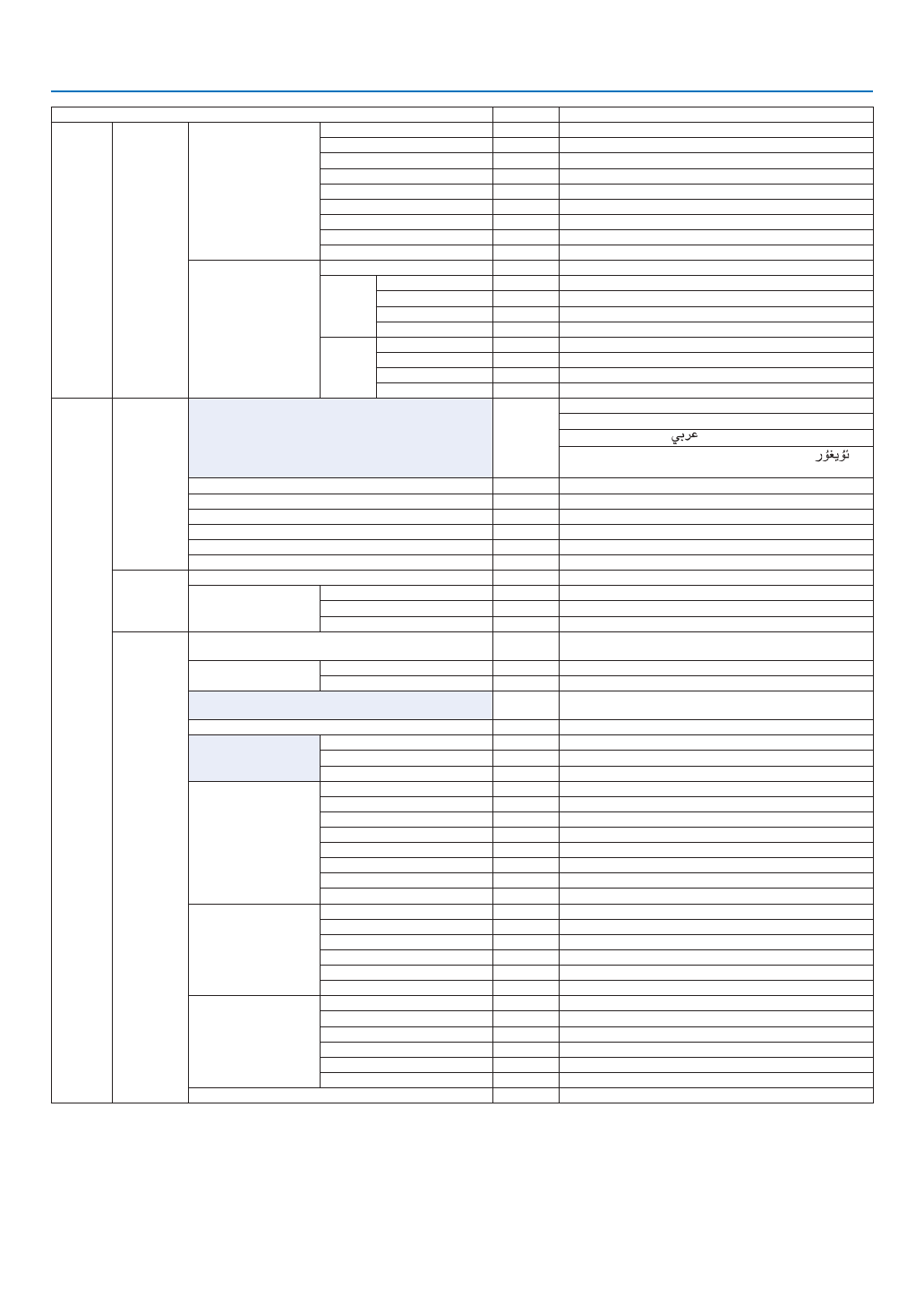 عربي

ئۇيغۇر